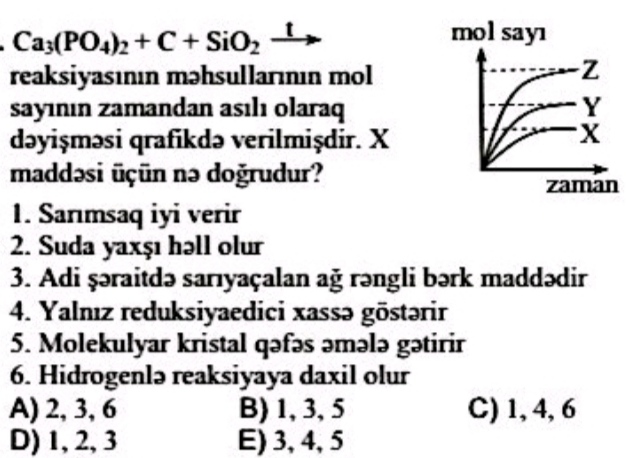 . $Ca_3(PO_4)_2 + C + SiO_2 \xrightarrow{t}$ reaksiyasının məhsullarının mol sayının zamandan asılı olaraq dəyişməsi qrafikdə verilmişdir. X maddəsi üçün nə doğrudur?

mol sayı
Z
Y
X
zaman

1. Sarımsaq iyi verir
2. Suda yaxşı həll olur
3. Adi şəraitdə sarıyaçalan ağ rəngli bərk maddədir
4. Yalnız reduksiyaedici xassə göstərir
5. Molekulyar kristal qəfəs əmələ gətirir
6. Hidrogenlə reaksiyaya daxil olur

A) 2, 3, 6
B) 1, 3, 5
C) 1, 4, 6
D) 1, 2, 3
E) 3, 4, 5